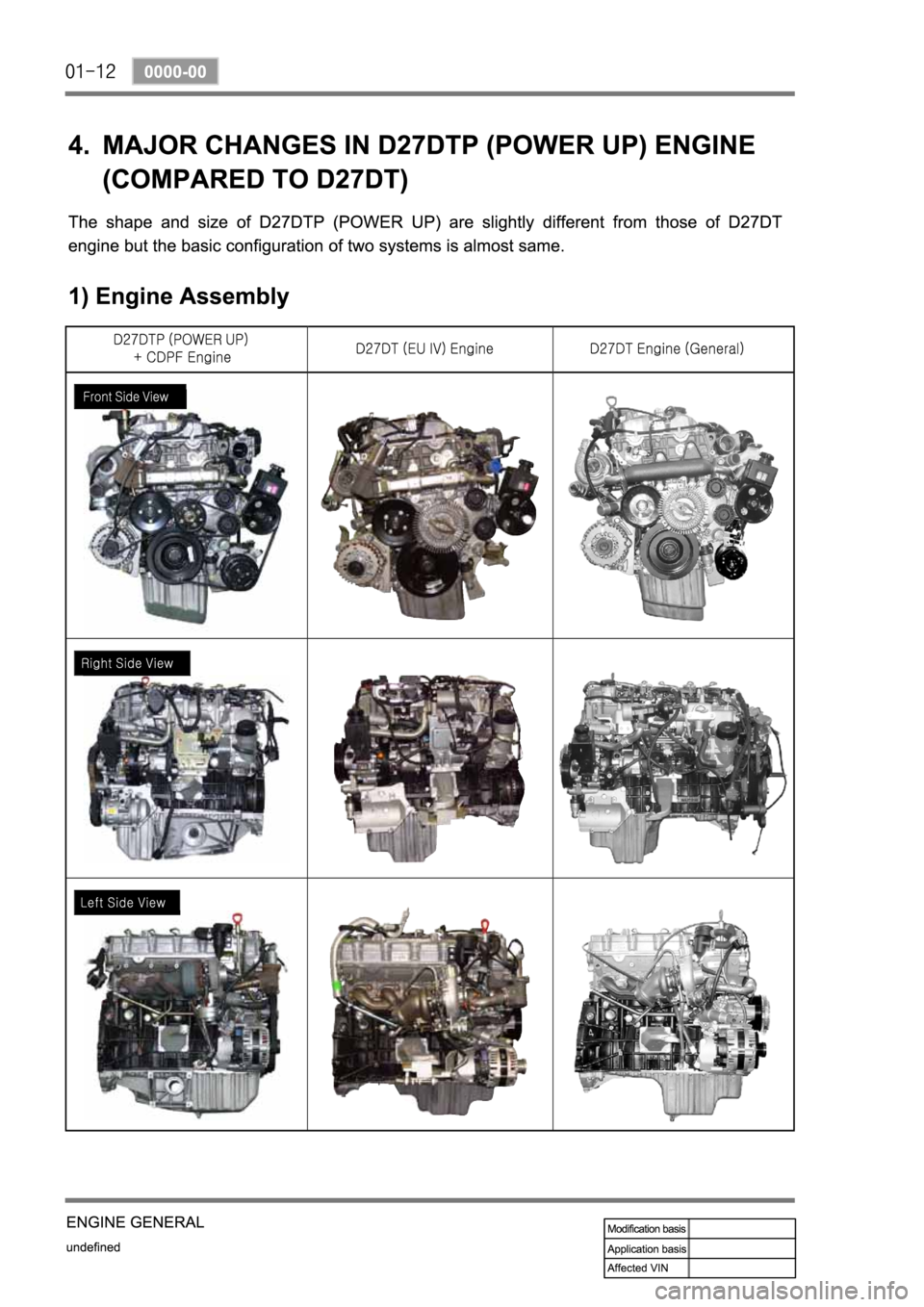 01-12 0000-00

4. MAJOR CHANGES IN D27DTP (POWER UP) ENGINE (COMPARED TO D27DT)

The shape and size of D27DTP (POWER UP) are slightly different from those of D27DT engine but the basic configuration of two systems is almost same.

1) Engine Assembly

| D27DTP (POWER UP) + CDPF Engine | D27DT (EU IV) Engine | D27DT Engine (General) |
|---|---|---|
| Front Side View | | |
| Right Side View | | |
| Left Side View | | |

ENGINE GENERAL
undefined

| Modification basis | |
|---|---|
| Application basis | |
| Affected VIN | |

carmanualsonline.info